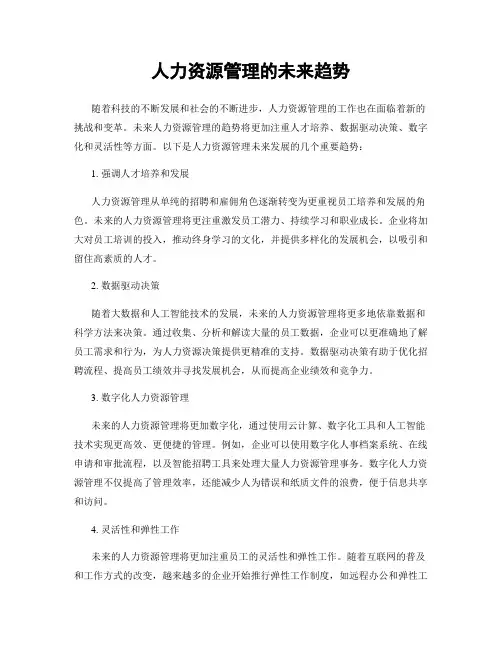 人力资源管理的未来趋势

随着科技的不断发展和社会的不断进步，人力资源管理的工作也在面临着新的挑战和变革。未来人力资源管理的趋势将更加注重人才培养、数据驱动决策、数字化和灵活性等方面。以下是人力资源管理未来发展的几个重要趋势：

1. 强调人才培养和发展

人力资源管理从单纯的招聘和雇佣角色逐渐转变为更重视员工培养和发展的角色。未来的人力资源管理将更注重激发员工潜力、持续学习和职业成长。企业将加大对员工培训的投入，推动终身学习的文化，并提供多样化的发展机会，以吸引和留住高素质的人才。

2. 数据驱动决策

随着大数据和人工智能技术的发展，未来的人力资源管理将更多地依靠数据和科学方法来决策。通过收集、分析和解读大量的员工数据，企业可以更准确地了解员工需求和行为，为人力资源决策提供更精准的支持。数据驱动决策有助于优化招聘流程、提高员工绩效并寻找发展机会，从而提高企业绩效和竞争力。

3. 数字化人力资源管理

未来的人力资源管理将更加数字化，通过使用云计算、数字化工具和人工智能技术实现更高效、更便捷的管理。例如，企业可以使用数字化人事档案系统、在线申请和审批流程，以及智能招聘工具来处理大量人力资源管理事务。数字化人力资源管理不仅提高了管理效率，还能减少人为错误和纸质文件的浪费，便于信息共享和访问。

4. 灵活性和弹性工作

未来的人力资源管理将更加注重员工的灵活性和弹性工作。随着互联网的普及和工作方式的改变，越来越多的企业开始推行弹性工作制度，如远程办公和弹性工